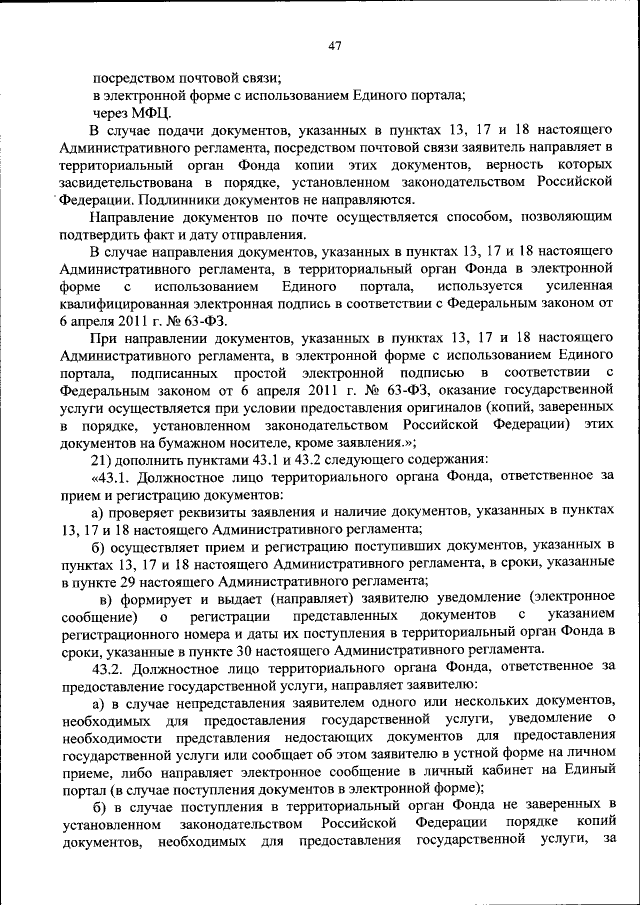 47

посредством почтовой связи;

в электронной форме с использованием Единого портала;

через МФЦ.

В случае подачи документов, указанных в пунктах 13, 17 и 18 настоящего Административного регламента, посредством почтовой связи заявитель направляет в территориальный орган Фонда копии этих документов, верность которых засвидетельствована в порядке, установленном законодательством Российской Федерации. Подлинники документов не направляются.

Направление документов по почте осуществляется способом, позволяющим подтвердить факт и дату отправления.

В случае направления документов, указанных в пунктах 13, 17 и 18 настоящего Административного регламента, в территориальный орган Фонда в электронной форме с использованием Единого портала, используется усиленная квалифицированная электронная подпись в соответствии с Федеральным законом от 6 апреля 2011 г. № 63-ФЗ.

При направлении документов, указанных в пунктах 13, 17 и 18 настоящего Административного регламента, в электронной форме с использованием Единого портала, подписанных простой электронной подписью в соответствии с Федеральным законом от 6 апреля 2011 г. № 63-ФЗ, оказание государственной услуги осуществляется при условии предоставления оригиналов (копий, заверенных в порядке, установленном законодательством Российской Федерации) этих документов на бумажном носителе, кроме заявления.»;

21) дополнить пунктами 43.1 и 43.2 следующего содержания:

«43.1. Должностное лицо территориального органа Фонда, ответственное за прием и регистрацию документов:

а) проверяет реквизиты заявления и наличие документов, указанных в пунктах 13, 17 и 18 настоящего Административного регламента;

б) осуществляет прием и регистрацию поступивших документов, указанных в пунктах 13, 17 и 18 настоящего Административного регламента, в сроки, указанные в пункте 29 настоящего Административного регламента;

в) формирует и выдает (направляет) заявителю уведомление (электронное сообщение) о регистрации представленных документов с указанием регистрационного номера и даты их поступления в территориальный орган Фонда в сроки, указанные в пункте 30 настоящего Административного регламента.

43.2. Должностное лицо территориального органа Фонда, ответственное за предоставление государственной услуги, направляет заявителю:

а) в случае непредставления заявителем одного или нескольких документов, необходимых для предоставления государственной услуги, уведомление о необходимости представления недостающих документов для предоставления государственной услуги или сообщает об этом заявителю в устной форме на личном приеме, либо направляет электронное сообщение в личный кабинет на Единый портал (в случае поступления документов в электронной форме);

б) в случае поступления в территориальный орган Фонда не заверенных в установленном законодательством Российской Федерации порядке копий документов, необходимых для предоставления государственной услуги, за